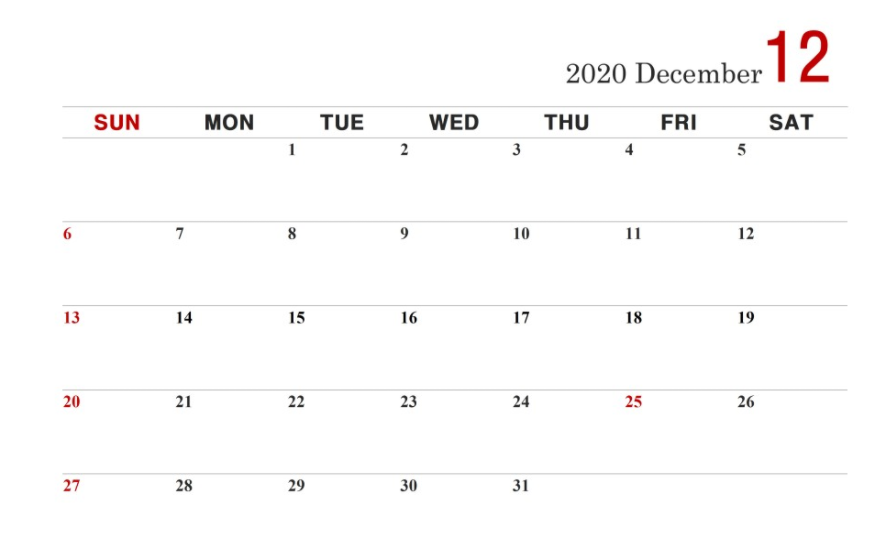 2020 December 12

| SUN | MON | TUE | WED | THU | FRI | SAT |
|---|---|---|---|---|---|---|
|  |  | 1 | 2 | 3 | 4 | 5 |
| 6 | 7 | 8 | 9 | 10 | 11 | 12 |
| 13 | 14 | 15 | 16 | 17 | 18 | 19 |
| 20 | 21 | 22 | 23 | 24 | 25 | 26 |
| 27 | 28 | 29 | 30 | 31 |  |  |